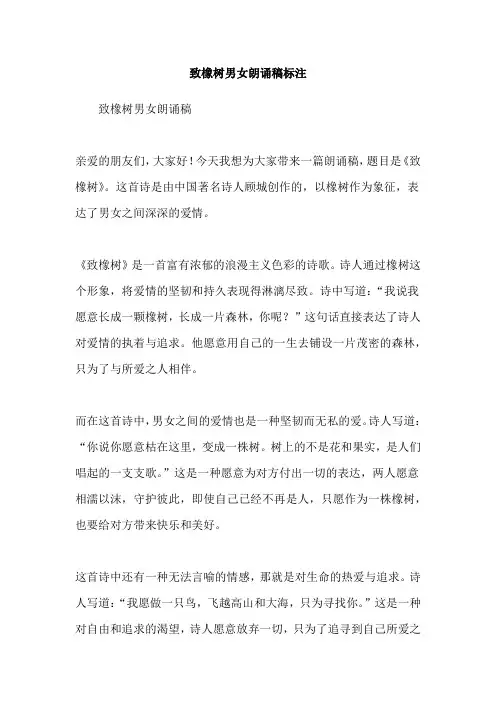 致橡树男女朗诵稿标注

致橡树男女朗诵稿

亲爱的朋友们，大家好！今天我想为大家带来一篇朗诵稿，题目是《致橡树》。这首诗是由中国著名诗人顾城创作的，以橡树作为象征，表达了男女之间深深的爱情。

《致橡树》是一首富有浓郁的浪漫主义色彩的诗歌。诗人通过橡树这个形象，将爱情的坚韧和持久表现得淋漓尽致。诗中写道：“我说我愿意长成一颗橡树，长成一片森林，你呢？”这句话直接表达了诗人对爱情的执着与追求。他愿意用自己的一生去铺设一片茂密的森林，只为了与所爱之人相伴。

而在这首诗中，男女之间的爱情也是一种坚韧而无私的爱。诗人写道：“你说你愿意枯在这里，变成一株树。树上的不是花和果实，是人们唱起的一支支歌。”这是一种愿意为对方付出一切的表达，两人愿意相濡以沫，守护彼此，即使自己已经不再是人，只愿作为一株橡树，也要给对方带来快乐和美好。

这首诗中还有一种无法言喻的情感，那就是对生命的热爱与追求。诗人写道：“我愿做一只鸟，飞越高山和大海，只为寻找你。”这是一种对自由和追求的渴望，诗人愿意放弃一切，只为了追寻到自己所爱之